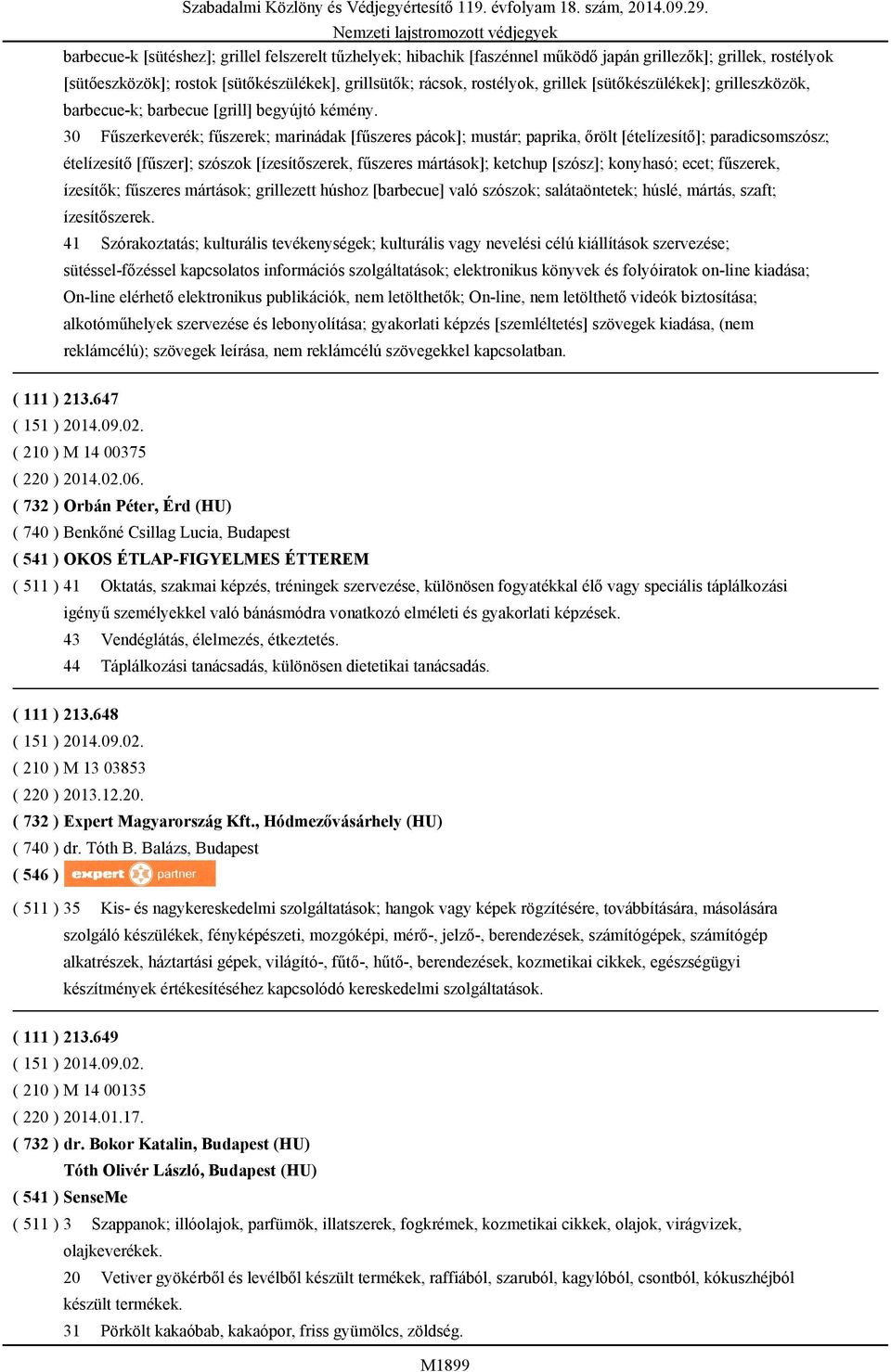 Szabadalmi Közlöny és Védjegyértesítő 119. évfolyam 18. szám, 2014.09.29.
Nemzeti lajstromozott védjegyek

barbecue-k [sütéshez]; grillel felszerelt tűzhelyek; hibachik [faszénnel működő japán grillezők]; grillek, rostélyok [sütőeszközök]; rostok [sütőkészülékek], grillsütők; rácsok, rostélyok, grillek [sütőkészülékek]; grilleszközök, barbecue-k; barbecue [grill] begyújtó kémény.

30 Fűszerkeverék; fűszerek; marinádak [fűszeres pácok]; mustár; paprika, őrölt [ételízesítő]; paradicsomszósz; ételízesítő [fűszer]; szószok [ízesítőszerek, fűszeres mártások]; ketchup [szósz]; konyhasó; ecet; fűszerek, ízesítők; fűszeres mártások; grillezett húshoz [barbecue] való szószok; salátaöntetek; húslé, mártás, szaft; ízesítőszerek.

41 Szórakoztatás; kulturális tevékenységek; kulturális vagy nevelési célú kiállítások szervezése; sütéssel-főzéssel kapcsolatos információs szolgáltatások; elektronikus könyvek és folyóiratok on-line kiadása; On-line elérhető elektronikus publikációk, nem letölthetők; On-line, nem letölthető videók biztosítása; alkotóműhelyek szervezése és lebonyolítása; gyakorlati képzés [szemléltetés] szövegek kiadása, (nem reklámcélú); szövegek leírása, nem reklámcélú szövegekkel kapcsolatban.

( 111 ) 213.647
( 151 ) 2014.09.02.
( 210 ) M 14 00375
( 220 ) 2014.02.06.
( 732 ) Orbán Péter, Érd (HU)
( 740 ) Benkőné Csillag Lucia, Budapest
( 541 ) OKOS ÉTLAP-FIGYELMES ÉTTEREM
( 511 ) 41 Oktatás, szakmai képzés, tréningek szervezése, különösen fogyatékkal élő vagy speciális táplálkozási igényű személyekkel való bánásmódra vonatkozó elméleti és gyakorlati képzések.
43 Vendéglátás, élelmezés, étkeztetés.
44 Táplálkozási tanácsadás, különösen dietetikai tanácsadás.

( 111 ) 213.648
( 151 ) 2014.09.02.
( 210 ) M 13 03853
( 220 ) 2013.12.20.
( 732 ) Expert Magyarország Kft., Hódmezővásárhely (HU)
( 740 ) dr. Tóth B. Balázs, Budapest
( 546 ) expert partner
( 511 ) 35 Kis- és nagykereskedelmi szolgáltatások; hangok vagy képek rögzítésére, továbbítására, másolására szolgáló készülékek, fényképészeti, mozgóképi, mérő-, jelző-, berendezések, számítógépek, számítógép alkatrészek, háztartási gépek, világító-, fűtő-, hűtő-, berendezések, kozmetikai cikkek, egészségügyi készítmények értékesítéséhez kapcsolódó kereskedelmi szolgáltatások.

( 111 ) 213.649
( 151 ) 2014.09.02.
( 210 ) M 14 00135
( 220 ) 2014.01.17.
( 732 ) dr. Bokor Katalin, Budapest (HU)
Tóth Olivér László, Budapest (HU)
( 541 ) SenseMe
( 511 ) 3 Szappanok; illóolajok, parfümök, illatszerek, fogkrémek, kozmetikai cikkek, olajok, virágvizek, olajkeverékek.
20 Vetiver gyökérből és levélből készült termékek, raffiából, szaruból, kagylóból, csontból, kókuszhéjból készült termékek.
31 Pörkölt kakaóbab, kakaópor, friss gyümölcs, zöldség.

M1899